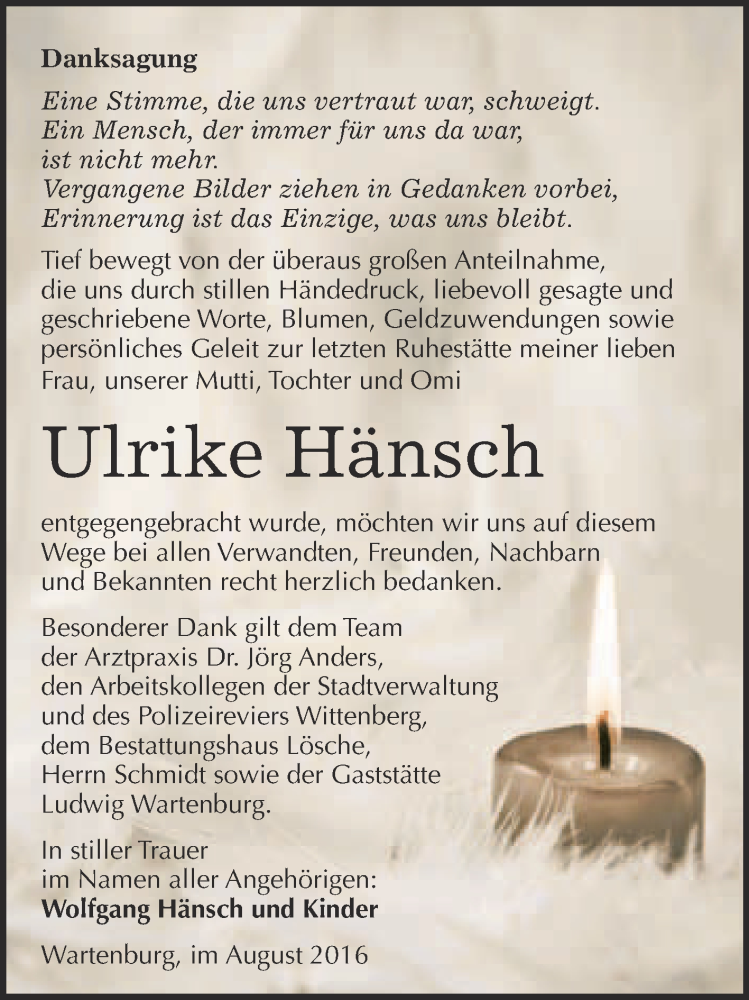 Danksagung

Eine Stimme, die uns vertraut war, schweigt.
Ein Mensch, der immer für uns da war,
ist nicht mehr.
Vergangene Bilder ziehen in Gedanken vorbei,
Erinnerung ist das Einzige, was uns bleibt.

Tief bewegt von der überaus großen Anteilnahme, die uns durch stillen Händedruck, liebevoll gesagte und geschriebene Worte, Blumen, Geldzuwendungen sowie persönliches Geleit zur letzten Ruhestätte meiner lieben Frau, unserer Mutti, Tochter und Omi

Ulrike Hänsch

entgegengebracht wurde, möchten wir uns auf diesem Wege bei allen Verwandten, Freunden, Nachbarn und Bekannten recht herzlich bedanken.

Besonderer Dank gilt dem Team der Arztpraxis Dr. Jörg Anders, den Arbeitskollegen der Stadtverwaltung und des Polizeireviers Wittenberg, dem Bestattungshaus Lösche, Herrn Schmidt sowie der Gaststätte Ludwig Wartenburg.

In stiller Trauer
im Namen aller Angehörigen:
Wolfgang Hänsch und Kinder

Wartenburg, im August 2016